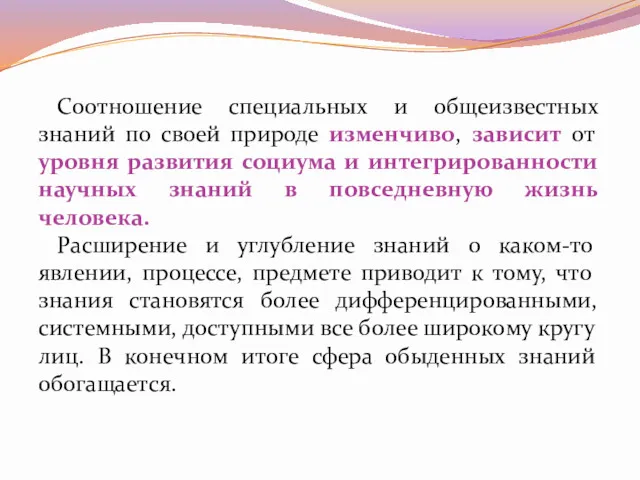 Соотношение специальных и общеизвестных знаний по своей природе изменчиво, зависит от уровня развития социума и интегрированности научных знаний в повседневную жизнь человека.

Расширение и углубление знаний о каком-то явлении, процессе, предмете приводит к тому, что знания становятся более дифференцированными, системными, доступными все более широкому кругу лиц. В конечном итоге сфера обыденных знаний обогащается.